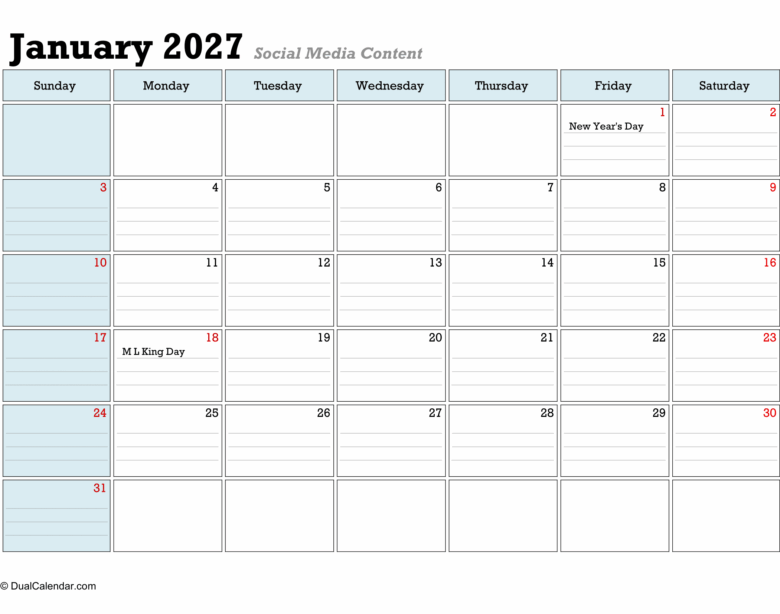 January 2027 Social Media Content

| Sunday | Monday | Tuesday | Wednesday | Thursday | Friday | Saturday |
|---|---|---|---|---|---|---|
| | | | | | 1 New Year's Day | 2 |
| 3 | 4 | 5 | 6 | 7 | 8 | 9 |
| 10 | 11 | 12 | 13 | 14 | 15 | 16 |
| 17 | 18 M L King Day | 19 | 20 | 21 | 22 | 23 |
| 24 | 25 | 26 | 27 | 28 | 29 | 30 |
| 31 | | | | | | |

© DualCalendar.com